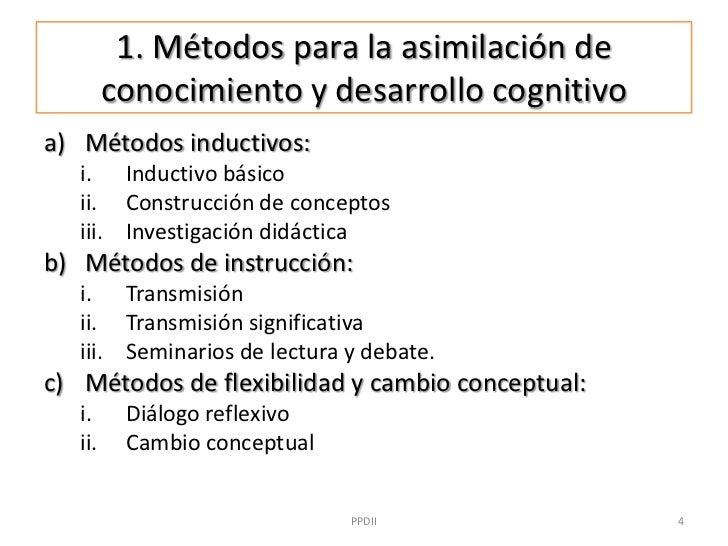 1. Métodos para la asimilación de conocimiento y desarrollo cognitivo

a) Métodos inductivos:
i. Inductivo básico
ii. Construcción de conceptos
iii. Investigación didáctica
b) Métodos de instrucción:
i. Transmisión
ii. Transmisión significativa
iii. Seminarios de lectura y debate.
c) Métodos de flexibilidad y cambio conceptual:
i. Diálogo reflexivo
ii. Cambio conceptual

PPDII

4